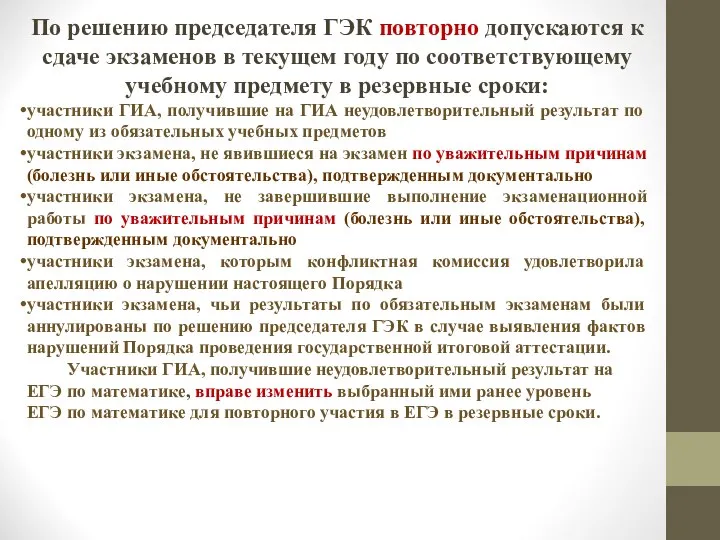 По решению председателя ГЭК повторно допускаются к сдаче экзаменов в текущем году по соответствующему учебному предмету в резервные сроки:

•участники ГИА, получившие на ГИА неудовлетворительный результат по одному из обязательных учебных предметов

•участники экзамена, не явившиеся на экзамен по уважительным причинам (болезнь или иные обстоятельства), подтвержденным документально

•участники экзамена, не завершившие выполнение экзаменационной работы по уважительным причинам (болезнь или иные обстоятельства), подтвержденным документально

•участники экзамена, которым конфликтная комиссия удовлетворила апелляцию о нарушении настоящего Порядка

•участники экзамена, чьи результаты по обязательным экзаменам были аннулированы по решению председателя ГЭК в случае выявления фактов нарушений Порядка проведения государственной итоговой аттестации.

Участники ГИА, получившие неудовлетворительный результат на ЕГЭ по математике, вправе изменить выбранный ими ранее уровень ЕГЭ по математике для повторного участия в ЕГЭ в резервные сроки.